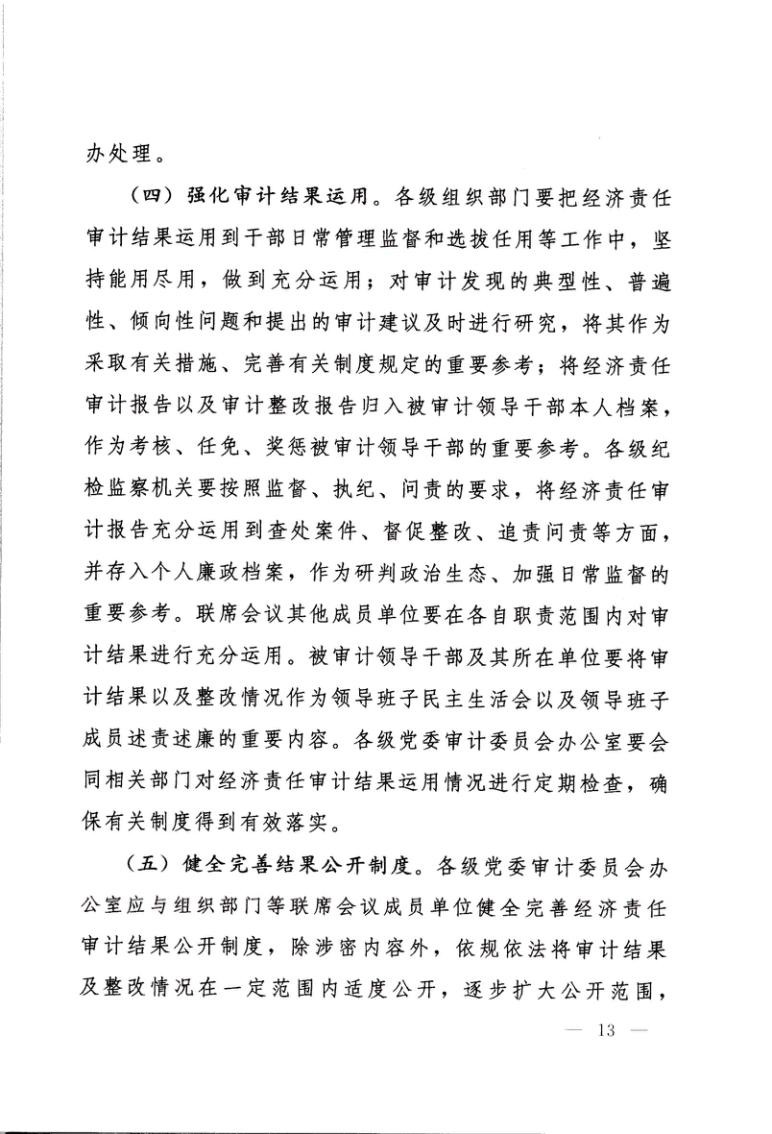 办处理。

（四）强化审计结果运用。各级组织部门要把经济责任审计结果运用到干部日常管理监督和选拔任用等工作中，坚持能用尽用，做到充分运用；对审计发现的典型性、普遍性、倾向性问题和提出的审计建议及时进行研究，将其作为采取有关措施、完善有关制度规定的重要参考；将经济责任审计报告以及审计整改报告归入被审计领导干部本人档案，作为考核、任免、奖惩被审计领导干部的重要参考。各级纪检监察机关要按照监督、执纪、问责的要求，将经济责任审计报告充分运用到查处案件、督促整改、追责问责等方面，并存入个人廉政档案，作为研判政治生态、加强日常监督的重要参考。联席会议其他成员单位要在各自职责范围内对审计结果进行充分运用。被审计领导干部及其所在单位要将审计结果以及整改情况作为领导班子民主生活会以及领导班子成员述责述廉的重要内容。各级党委审计委员会办公室要会同相关部门对经济责任审计结果运用情况进行定期检查，确保有关制度得到有效落实。

（五）健全完善结果公开制度。各级党委审计委员会办公室应与组织部门等联席会议成员单位健全完善经济责任审计结果公开制度，除涉密内容外，依规依法将审计结果及整改情况在一定范围内适度公开，逐步扩大公开范围，

— 13 —